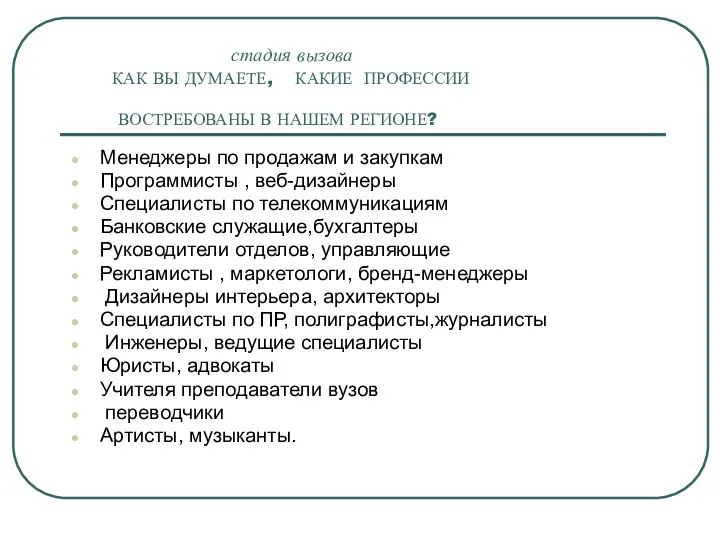 стадия вызова

КАК ВЫ ДУМАЕТЕ, КАКИЕ ПРОФЕССИИ

ВОСТРЕБОВАНЫ В НАШЕМ РЕГИОНЕ?

- Менеджеры по продажам и закупкам
- Программисты , веб-дизайнеры
- Специалисты по телекоммуникациям
- Банковские служащие,бухгалтеры
- Руководители отделов, управляющие
- Рекламисты , маркетологи, бренд-менеджеры
- Дизайнеры интерьера, архитекторы
- Специалисты по ПР, полиграфисты,журналисты
- Инженеры, ведущие специалисты
- Юристы, адвокаты
- Учителя преподаватели вузов
- переводчики
- Артисты, музыканты.